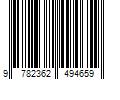 9 782362 494659